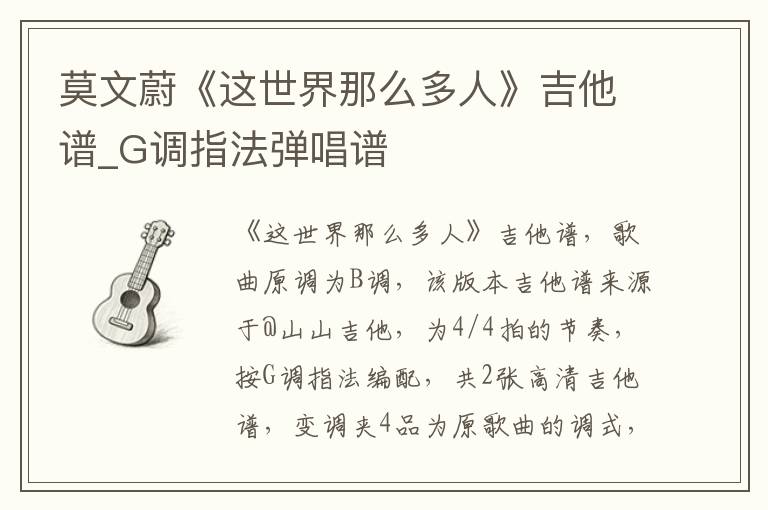 莫文蔚《这世界那么多人》吉他谱_G调指法弹唱谱

《这世界那么多人》吉他谱，歌曲原调为B调，该版本吉他谱来源于@山山吉他，为4/4拍的节奏，按G调指法编配，共2张高清吉他谱，变调夹4品为原歌曲的调式，